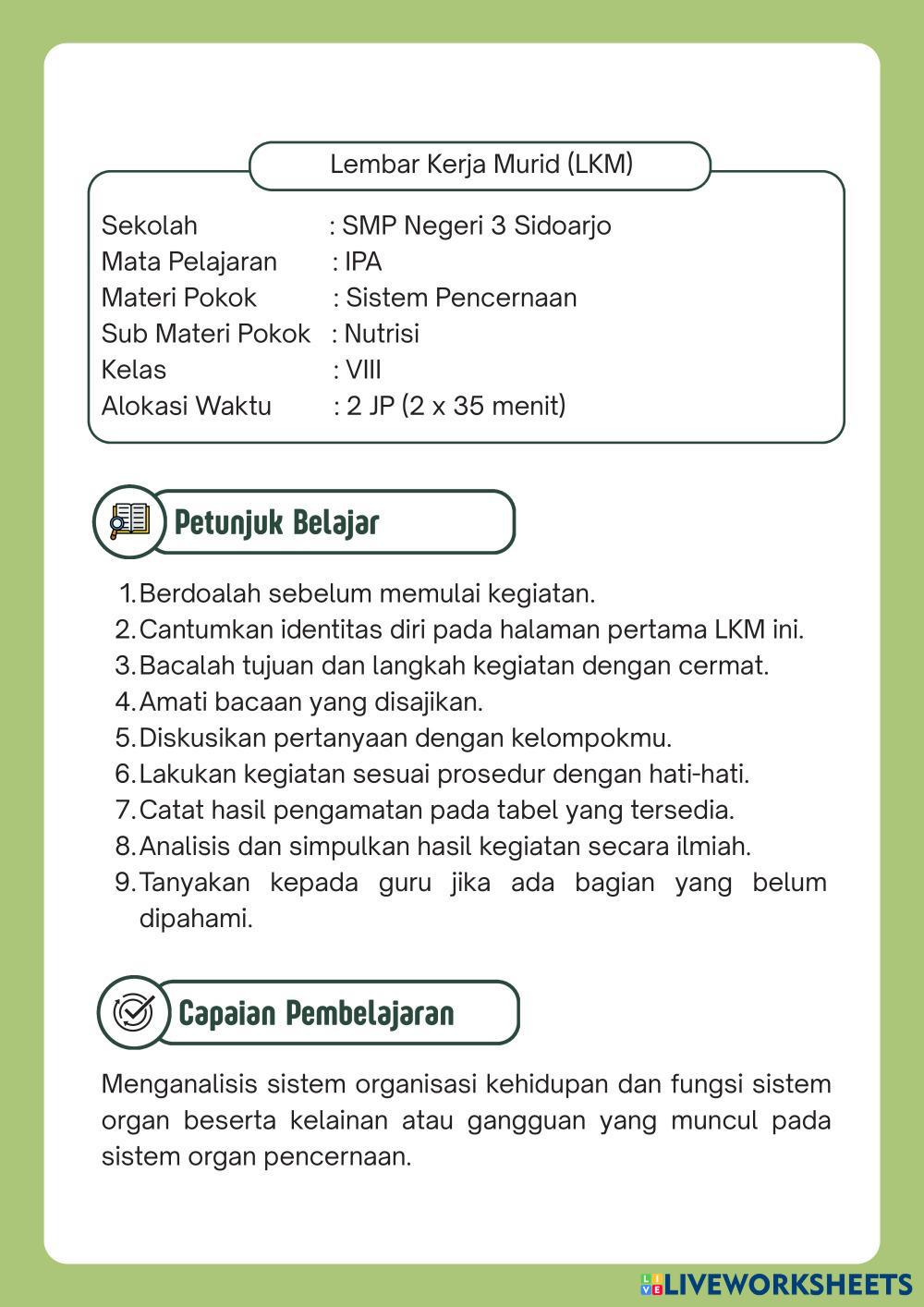 Lembar Kerja Murid (LKM)

Sekolah : SMP Negeri 3 Sidoarjo
Mata Pelajaran : IPA
Materi Pokok : Sistem Pencernaan
Sub Materi Pokok : Nutrisi
Kelas : VIII
Alokasi Waktu : 2 JP (2 x 35 menit)

Petunjuk Belajar

1. Berdoalah sebelum memulai kegiatan.
2. Cantumkan identitas diri pada halaman pertama LKM ini.
3. Bacalah tujuan dan langkah kegiatan dengan cermat.
4. Amati bacaan yang disajikan.
5. Diskusikan pertanyaan dengan kelompokmu.
6. Lakukan kegiatan sesuai prosedur dengan hati-hati.
7. Catat hasil pengamatan pada tabel yang tersedia.
8. Analisis dan simpulkan hasil kegiatan secara ilmiah.
9. Tanyakan kepada guru jika ada bagian yang belum dipahami.

Capaian Pembelajaran

Menganalisis sistem organisasi kehidupan dan fungsi sistem organ beserta kelainan atau gangguan yang muncul pada sistem organ pencernaan.

LIVEWORKSHEETS